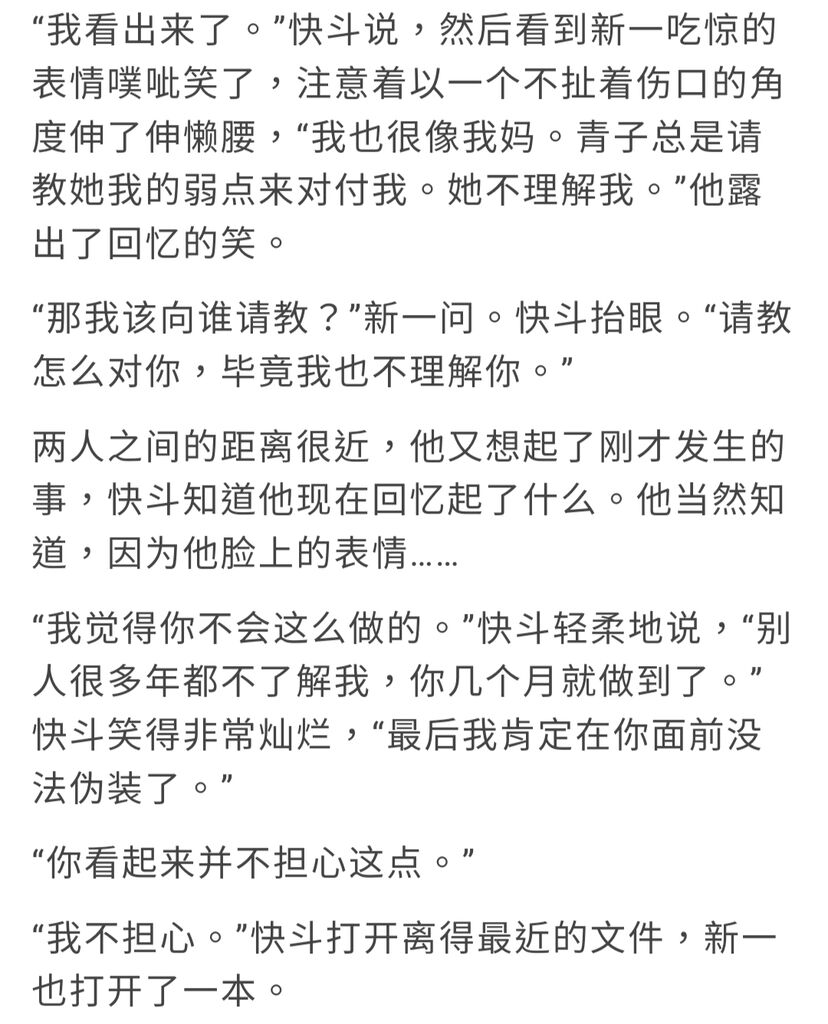 “我看出来了。”快斗说，然后看到新一吃惊的表情噗呲笑了，注意着以一个不扯着伤口的角度伸了伸懒腰，“我也很像我妈。青子总是请教她我的弱点来对付我。她不理解我。”他露出了回忆的笑。

“那我该向谁请教？”新一问。快斗抬眼。“请教怎么对你，毕竟我也不理解你。”

两人之间的距离很近，他又想起了刚才发生的事，快斗知道他现在回忆起了什么。他当然知道，因为他脸上的表情……

“我觉得你不会这么做的。”快斗轻柔地说，“别人很多年都不了解我，你几个月就做到了。”快斗笑得非常灿烂，“最后我肯定在你面前没法伪装了。”

“你看起来并不担心这点。”

“我不担心。”快斗打开离得最近的文件，新一也打开了一本。